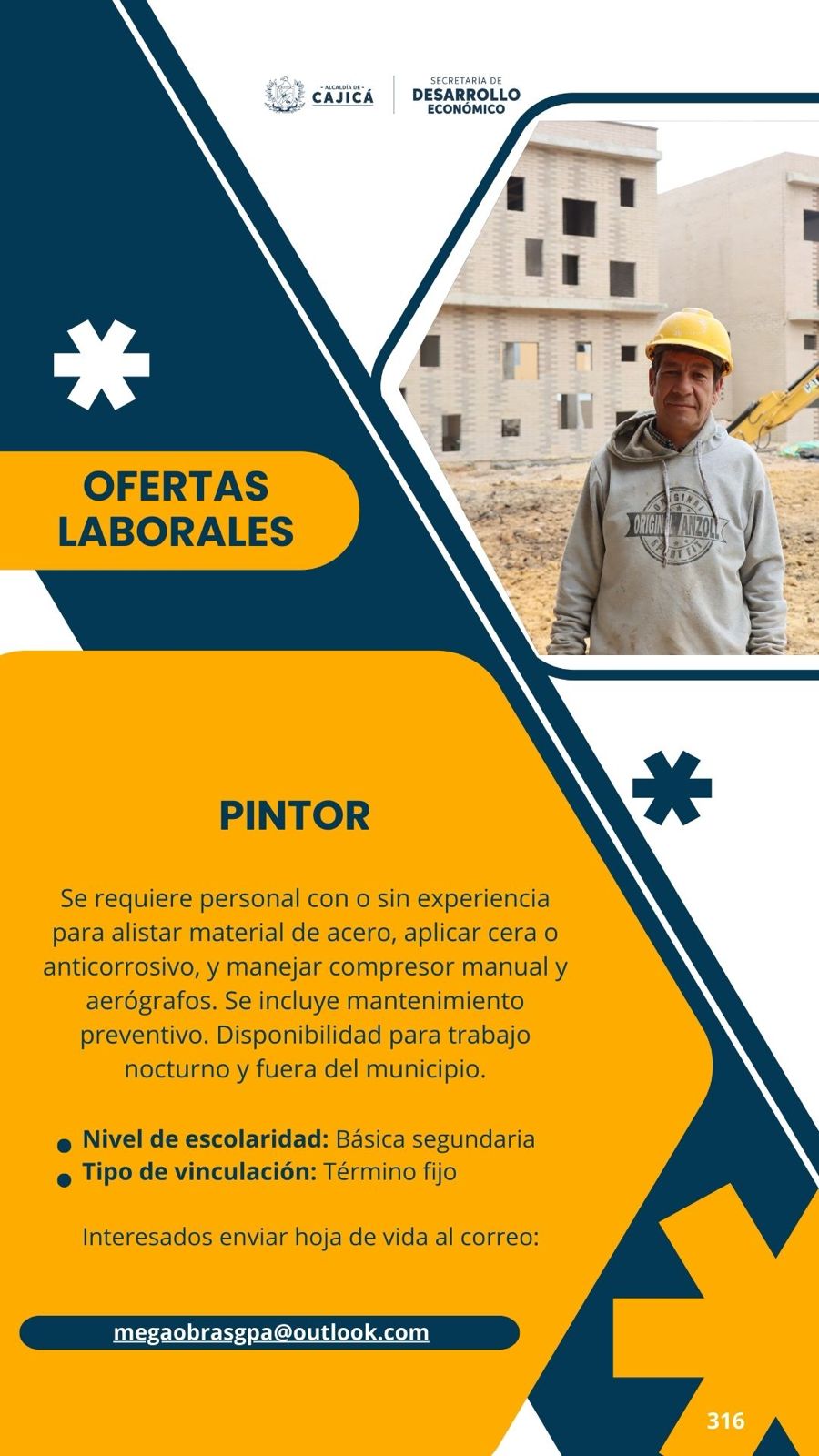 - ALCALDÍA DE -
CAJICÁ

SECRETARÍA DE
DESARROLLO
ECONÓMICO

OFERTAS
LABORALES

PINTOR

Se requiere personal con o sin experiencia para alistar material de acero, aplicar cera o anticorrosivo, y manejar compresor manual y aerógrafos. Se incluye mantenimiento preventivo. Disponibilidad para trabajo nocturno y fuera del municipio.

• Nivel de escolaridad: Básica segundaria
• Tipo de vinculación: Término fijo

Interesados enviar hoja de vida al correo:

megaobrasgpa@outlook.com

316